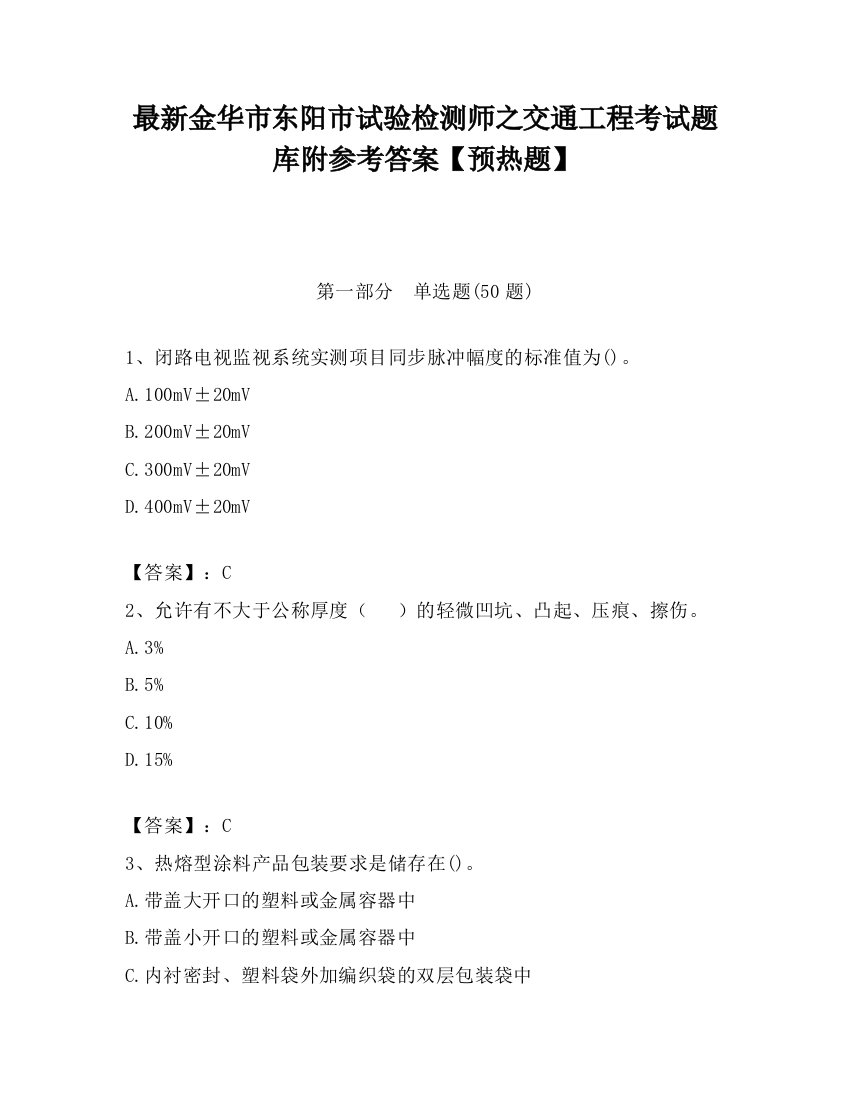 最新金华市东阳市试验检测师之交通工程考试题库附参考答案【预热题】

第一部分　单选题(50 题)

1、闭路电视监视系统实测项目同步脉冲幅度的标准值为()。

A. 100mV±20mV

B. 200mV±20mV

C. 300mV±20mV

D. 400mV±20mV

【答案】：C

2、允许有不大于公称厚度（　　）的轻微凹坑、凸起、压痕、擦伤。

A. 3%

B. 5%

C. 10%

D. 15%

【答案】：C

3、热熔型涂料产品包装要求是储存在()。

A. 带盖大开口的塑料或金属容器中

B. 带盖小开口的塑料或金属容器中

C. 内衬密封、塑料袋外加编织袋的双层包装袋中